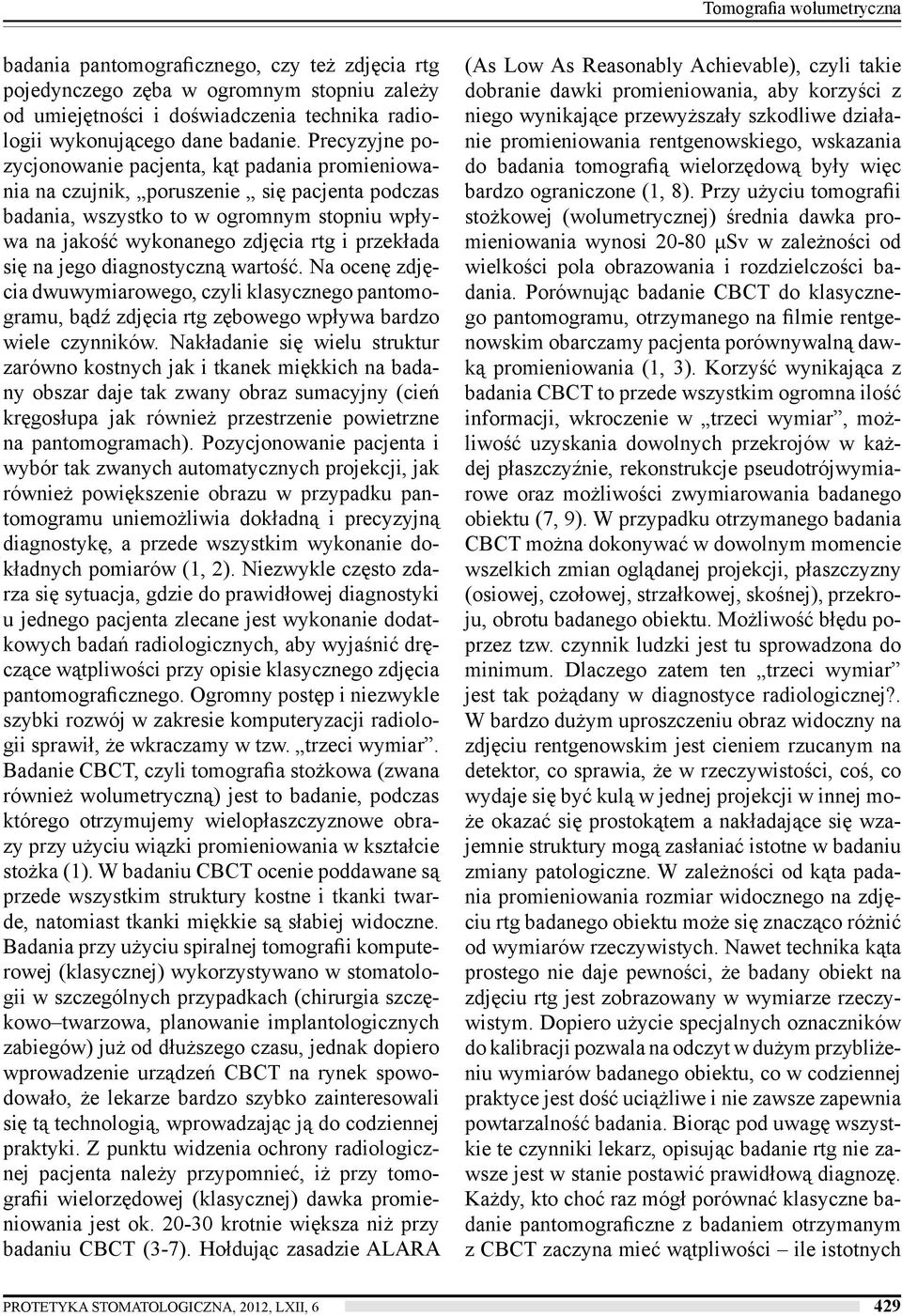 Tomografia wolumetryczna

badania pantomograficznego, czy też zdjęcia rtg pojedynczego zęba w ogromnym stopniu zależy od umiejętności i doświadczenia technika radiologii wykonującego dane badanie. Precyzyjne pozycjonowanie pacjenta, kąt padania promieniowania na czujnik, „poruszenie „ się pacjenta podczas badania, wszystko to w ogromnym stopniu wpływa na jakość wykonanego zdjęcia rtg i przekłada się na jego diagnostyczną wartość. Na ocenę zdjęcia dwuwymiarowego, czyli klasycznego pantomogramu, bądź zdjęcia rtg zębowego wpływa bardzo wiele czynników. Nakładanie się wielu struktur zarówno kostnych jak i tkanek miękkich na badany obszar daje tak zwany obraz sumacyjny (cień kręgosłupa jak również przestrzenie powietrzne na pantomogramach). Pozycjonowanie pacjenta i wybór tak zwanych automatycznych projekcji, jak również powiększenie obrazu w przypadku pantomogramu uniemożliwia dokładną i precyzyjną diagnostykę, a przede wszystkim wykonanie dokładnych pomiarów (1, 2). Niezwykle często zdarza się sytuacja, gdzie do prawidłowej diagnostyki u jednego pacjenta zlecane jest wykonanie dodatkowych badań radiologicznych, aby wyjaśnić dręczące wątpliwości przy opisie klasycznego zdjęcia pantomograficznego. Ogromny postęp i niezwykle szybki rozwój w zakresie komputeryzacji radiologii sprawił, że wkraczamy w tzw. „trzeci wymiar”. Badanie CBCT, czyli tomografia stożkowa (zwana również wolumetryczną) jest to badanie, podczas którego otrzymujemy wielopłaszczyznowe obrazy przy użyciu wiązki promieniowania w kształcie stożka (1). W badaniu CBCT ocenie poddawane są przede wszystkim struktury kostne i tkanki twarde, natomiast tkanki miękkie są słabiej widoczne. Badania przy użyciu spiralnej tomografii komputerowej (klasycznej) wykorzystywano w stomatologii w szczególnych przypadkach (chirurgia szczękowo–twarzowa, planowanie implantologicznych zabiegów) już od dłuższego czasu, jednak dopiero wprowadzenie urządzeń CBCT na rynek spowodowało, że lekarze bardzo szybko zainteresowali się tą technologią, wprowadzając ją do codziennej praktyki. Z punktu widzenia ochrony radiologicznej pacjenta należy przypomnieć, iż przy tomografii wielorzędowej (klasycznej) dawka promieniowania jest ok. 20-30 krotnie większa niż przy badaniu CBCT (3-7). Hołdując zasadzie ALARA

(As Low As Reasonably Achievable), czyli takie dobranie dawki promieniowania, aby korzyści z niego wynikające przewyższały szkodliwe działanie promieniowania rentgenowskiego, wskazania do badania tomografią wielorzędową były więc bardzo ograniczone (1, 8). Przy użyciu tomografii stożkowej (wolumetrycznej) średnia dawka promieniowania wynosi 20-80 μSv w zależności od wielkości pola obrazowania i rozdzielczości badania. Porównując badanie CBCT do klasycznego pantomogramu, otrzymanego na filmie rentgenowskim obarczamy pacjenta porównywalną dawką promieniowania (1, 3). Korzyść wynikająca z badania CBCT to przede wszystkim ogromna ilość informacji, wkroczenie w „trzeci wymiar”, możliwość uzyskania dowolnych przekrojów w każdej płaszczyźnie, rekonstrukcje pseudotrójwymiarowe oraz możliwości zwymiarowania badanego obiektu (7, 9). W przypadku otrzymanego badania CBCT można dokonywać w dowolnym momencie wszelkich zmian oglądanej projekcji, płaszczyzny (osiowej, czołowej, strzałkowej, skośnej), przekroju, obrotu badanego obiektu. Możliwość błędu poprzez tzw. czynnik ludzki jest tu sprowadzona do minimum. Dlaczego zatem ten „trzeci wymiar” jest tak pożądany w diagnostyce radiologicznej?. W bardzo dużym uproszczeniu obraz widoczny na zdjęciu rentgenowskim jest cieniem rzucanym na detektor, co sprawia, że w rzeczywistości, coś, co wydaje się być kulą w jednej projekcji w innej może okazać się prostokątem a nakładające się wzajemnie struktury mogą zasłaniać istotne w badaniu zmiany patologiczne. W zależności od kąta padania promieniowania rozmiar widocznego na zdjęciu rtg badanego obiektu może się znacząco różnić od wymiarów rzeczywistych. Nawet technika kąta prostego nie daje pewności, że badany obiekt na zdjęciu rtg jest zobrazowany w wymiarze rzeczywistym. Dopiero użycie specjalnych oznaczników do kalibracji pozwala na odczyt w dużym przybliżeniu wymiarów badanego obiektu, co w codziennej praktyce jest dość uciążliwe i nie zawsze zapewnia powtarzalność badania. Biorąc pod uwagę wszystkie te czynniki lekarz, opisując badanie rtg nie zawsze jest w stanie postawić prawidłową diagnozę. Każdy, kto choć raz mógł porównać klasyczne badanie pantomograficzne z badaniem otrzymanym z CBCT zaczyna mieć wątpliwości – ile istotnych

PROTETYKA STOMATOLOGICZNA, 2012, LXII, 6

429